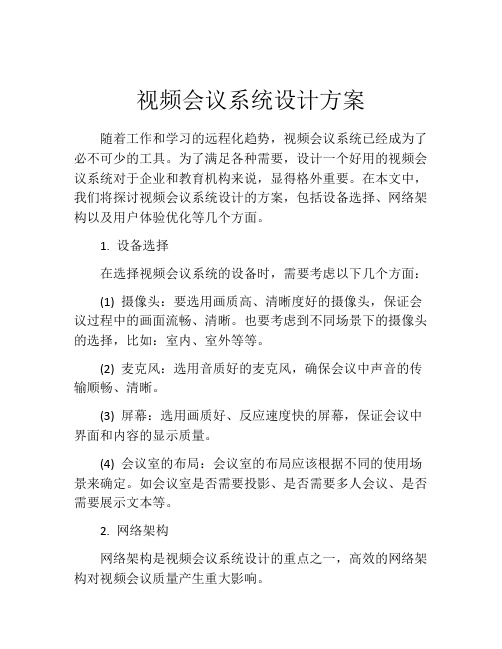 视频会议系统设计方案

随着工作和学习的远程化趋势，视频会议系统已经成为了必不可少的工具。为了满足各种需要，设计一个好用的视频会议系统对于企业和教育机构来说，显得格外重要。在本文中，我们将探讨视频会议系统设计的方案，包括设备选择、网络架构以及用户体验优化等几个方面。

1. 设备选择

在选择视频会议系统的设备时，需要考虑以下几个方面：

(1) 摄像头：要选用画质高、清晰度好的摄像头，保证会议过程中的画面流畅、清晰。也要考虑到不同场景下的摄像头的选择，比如：室内、室外等等。

(2) 麦克风：选用音质好的麦克风，确保会议中声音的传输顺畅、清晰。

(3) 屏幕：选用画质好、反应速度快的屏幕，保证会议中界面和内容的显示质量。

(4) 会议室的布局：会议室的布局应该根据不同的使用场景来确定。如会议室是否需要投影、是否需要多人会议、是否需要展示文本等。

2. 网络架构

网络架构是视频会议系统设计的重点之一，高效的网络架构对视频会议质量产生重大影响。